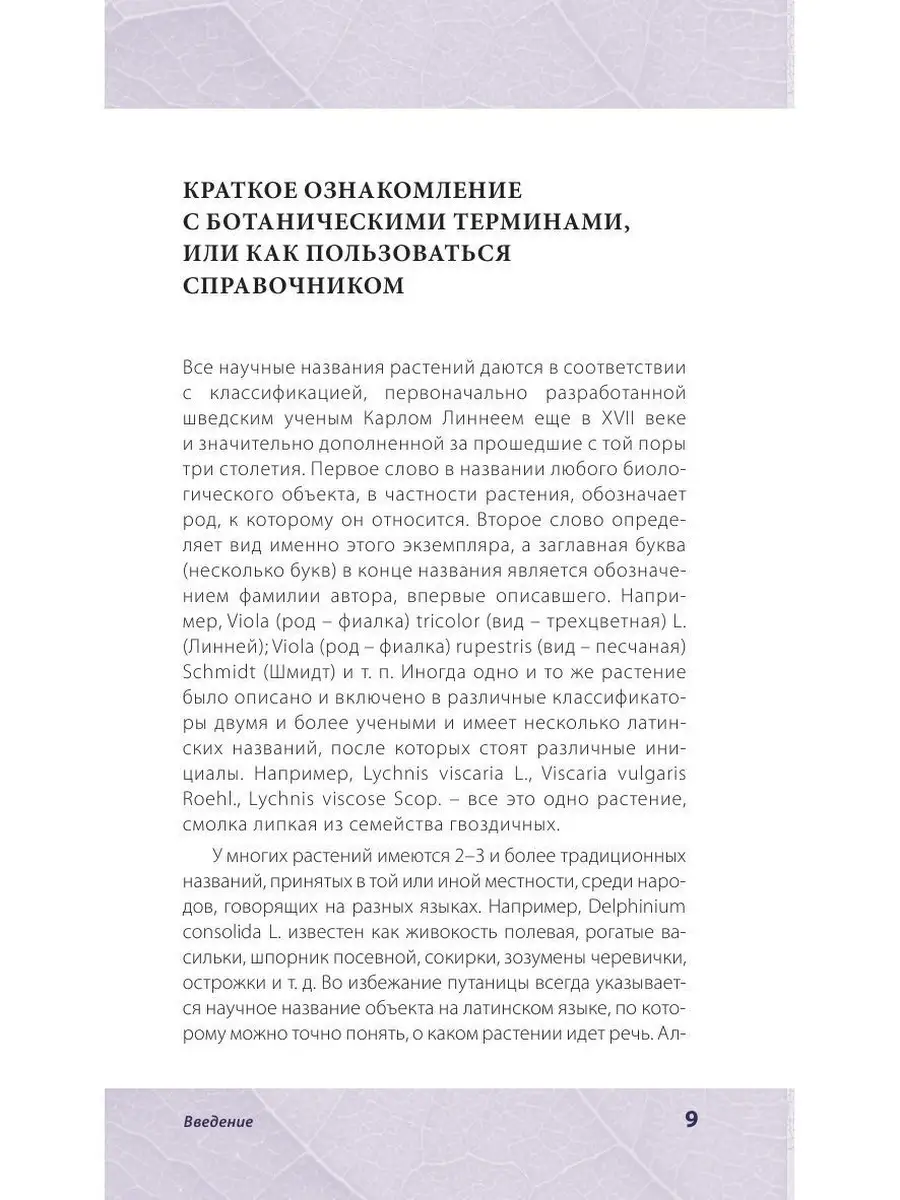 КРАТКОЕ ОЗНАКОМЛЕНИЕ С БОТАНИЧЕСКИМИ ТЕРМИНАМИ, ИЛИ КАК ПОЛЬЗОВАТЬСЯ СПРАВОЧНИКОМ

Все научные названия растений даются в соответствии с классификацией, первоначально разработанной шведским ученым Карлом Линнеем еще в XVII веке и значительно дополненной за прошедшие с той поры три столетия. Первое слово в названии любого биологического объекта, в частности растения, обозначает род, к которому он относится. Второе слово определяет вид именно этого экземпляра, а заглавная буква (несколько букв) в конце названия является обозначением фамилии автора, впервые описавшего. Например, Viola (род – фиалка) tricolor (вид – трехцветная) L. (Линней); Viola (род – фиалка) rupestris (вид – песчаная) Schmidt (Шмидт) и т. п. Иногда одно и то же растение было описано и включено в различные классификаторы двумя и более учеными и имеет несколько латинских названий, после которых стоят различные инициалы. Например, Lychnis viscaria L., Viscaria vulgaris Roehl., Lychnis viscose Scop. – все это одно растение, смолка липкая из семейства гвоздичных.

У многих растений имеются 2–3 и более традиционных названий, принятых в той или иной местности, среди народов, говорящих на разных языках. Например, Delphinium consolida L. известен как живокость полевая, рогатые васильки, шпорник посевной, сокирки, зозумены черевички, острожки и т. д. Во избежание путаницы всегда указывается научное название объекта на латинском языке, по которому можно точно понять, о каком растении идет речь. Ал-

Введение

9